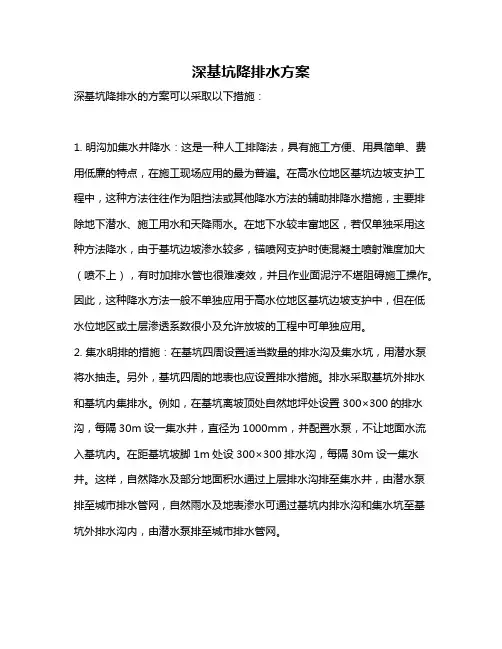 深基坑降排水方案

深基坑降排水的方案可以采取以下措施：

1. 明沟加集水井降水：这是一种人工排降法，具有施工方便、用具简单、费用低廉的特点，在施工现场应用的最为普遍。在高水位地区基坑边坡支护工程中，这种方法往往作为阻挡法或其他降水方法的辅助排降水措施，主要排除地下潜水、施工用水和天降雨水。在地下水较丰富地区，若仅单独采用这种方法降水，由于基坑边坡渗水较多，锚喷网支护时使混凝土喷射难度加大（喷不上），有时加排水管也很难凑效，并且作业面泥泞不堪阻碍施工操作。因此，这种降水方法一般不单独应用于高水位地区基坑边坡支护中，但在低水位地区或土层渗透系数很小及允许放坡的工程中可单独应用。

2. 集水明排的措施：在基坑四周设置适当数量的排水沟及集水坑，用潜水泵将水抽走。另外，基坑四周的地表也应设置排水措施。排水采取基坑外排水和基坑内集排水。例如，在基坑离坡顶处自然地坪处设置 300×300 的排水沟，每隔 30m 设一集水井，直径为 1000mm，并配置水泵，不让地面水流入基坑内。在距基坑坡脚 1m 处设 300×300 排水沟，每隔 30m 设一集水井。这样，自然降水及部分地面积水通过上层排水沟排至集水井，由潜水泵排至城市排水管网，自然雨水及地表渗水可通过基坑内排水沟和集水坑至基坑外排水沟内，由潜水泵排至城市排水管网。